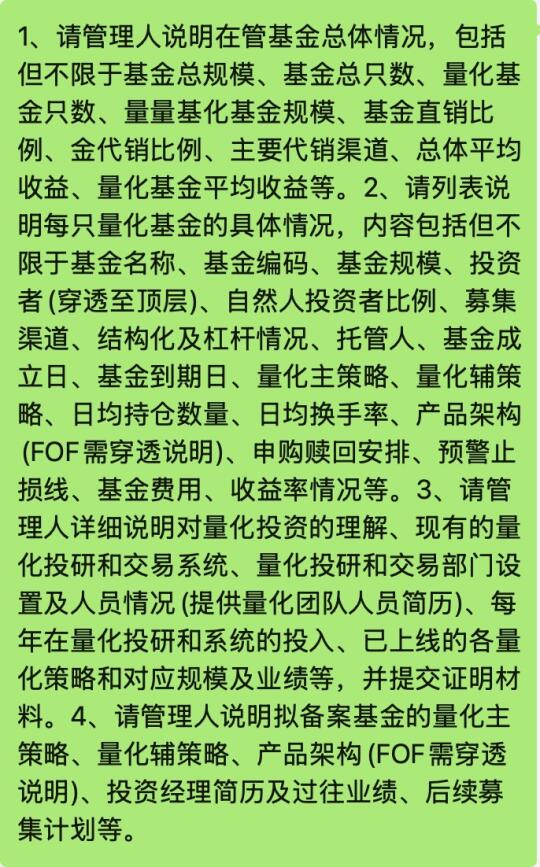 1、请管理人说明在管基金总体情况，包括但不限于基金总规模、基金总只数、量化基金只数、量量基化基金规模、基金直销比例、金代销比例、主要代销渠道、总体平均收益、量化基金平均收益等。2、请列表说明每只量化基金的具体情况，内容包括但不限于基金名称、基金编码、基金规模、投资者 (穿透至顶层)、自然人投资者比例、募集渠道、结构化及杠杆情况、托管人、基金成立日、基金到期日、量化主策略、量化辅策略、日均持仓数量、日均换手率、产品架构 (FOF需穿透说明)、申购赎回安排、预警止损线、基金费用、收益率情况等。3、请管理人详细说明对量化投资的理解、现有的量化投研和交易系统、量化投研和交易部门设置及人员情况 (提供量化团队人员简历)、每年在量化投研和系统的投入、已上线的各量化策略和对应规模及业绩等，并提交证明材料。4、请管理人说明拟备案基金的量化主策略、量化辅策略、产品架构 (FOF需穿透说明)、投资经理简历及过往业绩、后续募集计划等。